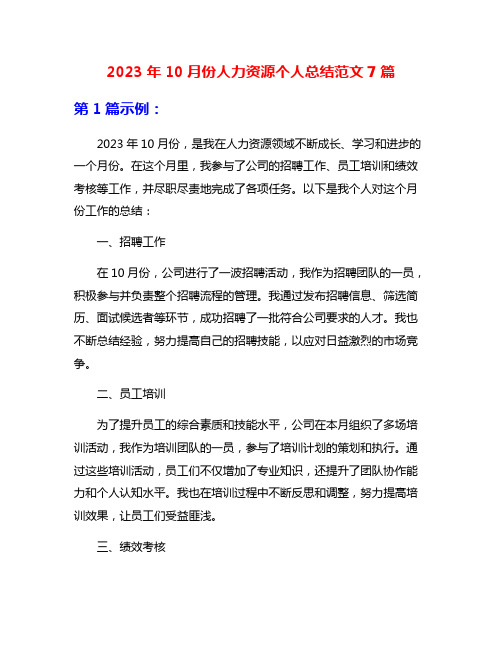 2023 年 10 月份人力资源个人总结范文 7 篇

第 1 篇示例：

2023 年 10 月份，是我在人力资源领域不断成长、学习和进步的一个月份。在这个月里，我参与了公司的招聘工作、员工培训和绩效考核等工作，并尽职尽责地完成了各项任务。以下是我个人对这个月份工作的总结：

一、招聘工作

在 10 月份，公司进行了一波招聘活动，我作为招聘团队的一员，积极参与并负责整个招聘流程的管理。我通过发布招聘信息、筛选简历、面试候选者等环节，成功招聘了一批符合公司要求的人才。我也不断总结经验，努力提高自己的招聘技能，以应对日益激烈的市场竞争。

二、员工培训

为了提升员工的综合素质和技能水平，公司在本月组织了多场培训活动，我作为培训团队的一员，参与了培训计划的策划和执行。通过这些培训活动，员工们不仅增加了专业知识，还提升了团队协作能力和个人认知水平。我也在培训过程中不断反思和调整，努力提高培训效果，让员工们受益匪浅。

三、绩效考核